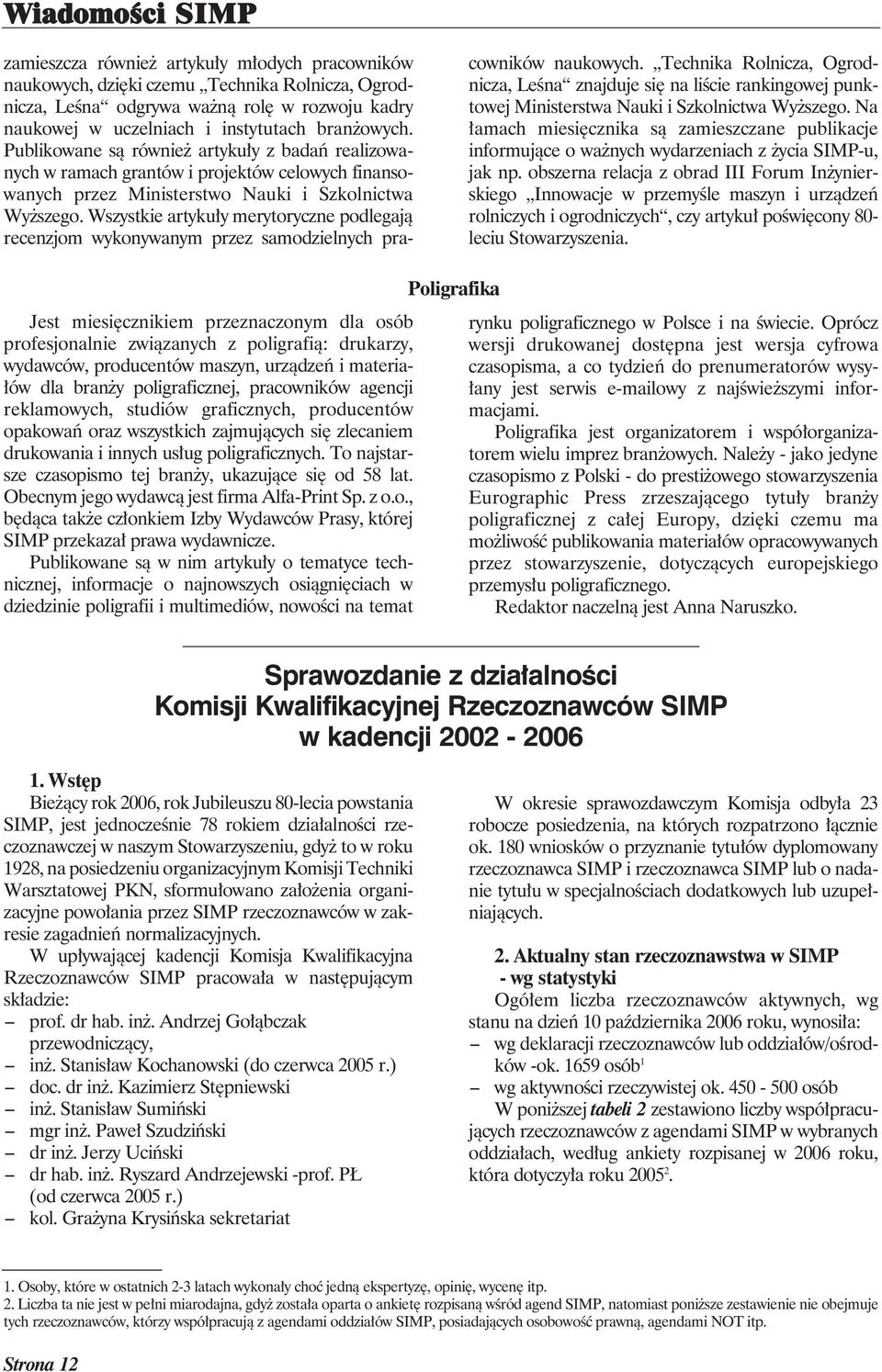 Wiadomości SIMP

zamieszcza również artykuły młodych pracowników naukowych, dzięki czemu „Technika Rolnicza, Ogrodnicza, Leśna“ odgrywa ważną rolę w rozwoju kadry naukowej w uczelniach i instytutach branżowych. Publikowane są również artykuły z badań realizowanych w ramach grantów i projektów celowych finansowanych przez Ministerstwo Nauki i Szkolnictwa Wyższego. Wszystkie artykuły merytoryczne podlegają recenzjom wykonywanym przez samodzielnych pracowników naukowych. „Technika Rolnicza, Ogrodnicza, Leśna“ znajduje się na liście rankingowej punktowej Ministerstwa Nauki i Szkolnictwa Wyższego. Na łamach miesięcznika są zamieszczane publikacje informujące o ważnych wydarzeniach z życia SIMP-u, jak np. obszerna relacja z obrad III Forum Inżynierskiego „Innowacje w przemyśle maszyn i urządzeń rolniczych i ogrodniczych“, czy artykuł poświęcony 80-leciu Stowarzyszenia.

Poligrafika

Jest miesięcznikiem przeznaczonym dla osób profesjonalnie związanych z poligrafią: drukarzy, wydawców, producentów maszyn, urządzeń i materiałów dla branży poligraficznej, pracowników agencji reklamowych, studiów graficznych, producentów opakowań oraz wszystkich zajmujących się zlecaniem drukowania i innych usług poligraficznych. To najstarsze czasopismo tej branży, ukazujące się od 58 lat. Obecnym jego wydawcą jest firma Alfa-Print Sp. z o.o., będąca także członkiem Izby Wydawców Prasy, której SIMP przekazał prawa wydawnicze.

Publikowane są w nim artykuły o tematyce technicznej, informacje o najnowszych osiągnięciach w dziedzinie poligrafii i multimediów, nowości na temat rynku poligraficznego w Polsce i na świecie. Oprócz wersji drukowanej dostępna jest wersja cyfrowa czasopisma, a co tydzień do prenumeratorów wysyłany jest serwis e-mailowy z najświeższymi informacjami.

Poligrafika jest organizatorem i współorganizatorem wielu imprez branżowych. Należy - jako jedyne czasopismo z Polski - do prestiżowego stowarzyszenia Eurographic Press zrzeszającego tytuły branży poligraficznej z całej Europy, dzięki czemu ma możliwość publikowania materiałów opracowywanych przez stowarzyszenie, dotyczących europejskiego przemysłu poligraficznego.

Redaktor naczelną jest Anna Naruszko.

Sprawozdanie z działalności
Komisji Kwalifikacyjnej Rzeczoznawców SIMP
w kadencji 2002 - 2006

1. Wstęp

Bieżący rok 2006, rok Jubileuszu 80-lecia powstania SIMP, jest jednocześnie 78 rokiem działalności rzeczoznawczej w naszym Stowarzyszeniu, gdyż to w roku 1928, na posiedzeniu organizacyjnym Komisji Techniki Warsztatowej PKN, sformułowano założenia organizacyjne powołania przez SIMP rzeczoznawców w zakresie zagadnień normalizacyjnych.

W upływającej kadencji Komisja Kwalifikacyjna Rzeczoznawców SIMP pracowała w następującym składzie:
– prof. dr hab. inż. Andrzej Gołąbczak przewodniczący,
– inż. Stanisław Kochanowski (do czerwca 2005 r.)
– doc. dr inż. Kazimierz Stępniewski
– inż. Stanisław Sumiński
– mgr inż. Paweł Szudziński
– dr inż. Jerzy Uciński
– dr hab. inż. Ryszard Andrzejewski -prof. PŁ (od czerwca 2005 r.)
– kol. Grażyna Krysińska sekretariat

W okresie sprawozdawczym Komisja odbyła 23 robocze posiedzenia, na których rozpatrzono łącznie ok. 180 wniosków o przyznanie tytułów dyplomowany rzeczoznawca SIMP i rzeczoznawca SIMP lub o nadanie tytułu w specjalnościach dodatkowych lub uzupełniających.

2. Aktualny stan rzeczoznawstwa w SIMP
- wg statystyki

Ogółem liczba rzeczoznawców aktywnych, wg stanu na dzień 10 października 2006 roku, wynosiła:
– wg deklaracji rzeczoznawców lub oddziałów/ośrodków -ok. 1659 osób$^1$
– wg aktywności rzeczywistej ok. 450 - 500 osób

W poniższej tabeli 2 zestawiono liczby współpracujących rzeczoznawców z agendami SIMP w wybranych oddziałach, według ankiety rozpisanej w 2006 roku, która dotyczyła roku 2005$^2$.

1. Osoby, które w ostatnich 2-3 latach wykonały choć jedną ekspertyzę, opinię, wycenę itp.
2. Liczba ta nie jest w pełni miarodajna, gdyż została oparta o ankietę rozpisaną wśród agend SIMP, natomiast poniższe zestawienie nie obejmuje tych rzeczoznawców, którzy współpracują z agendami oddziałów SIMP, posiadających osobowość prawną, agendami NOT itp.

Strona 12